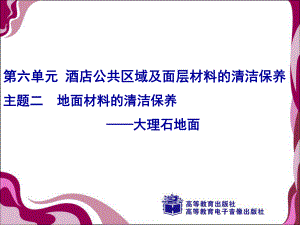 第六单元 酒店公共区域及面层材料的清洁保养

主题二 地面材料的清洁保养

——大理石地面

高等教育出版社
高等教育电子音像出版社